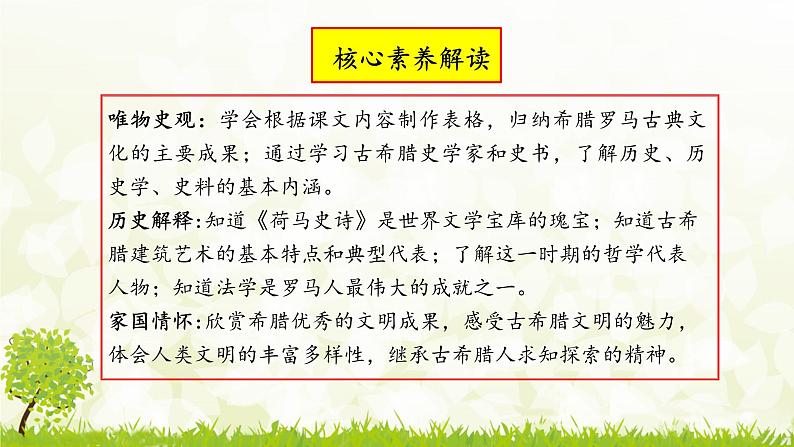 核心素养解读

唯物史观：学会根据课文内容制作表格，归纳希腊罗马古典文化的主要成果；通过学习古希腊史学家和史书，了解历史、历史学、史料的基本内涵。
历史解释：知道《荷马史诗》是世界文学宝库的瑰宝；知道古希腊建筑艺术的基本特点和典型代表；了解这一时期的哲学代表人物；知道法学是罗马人最伟大的成就之一。
家国情怀：欣赏希腊优秀的文明成果，感受古希腊文明的魅力，体会人类文明的丰富多样性，继承古希腊人求知探索的精神。